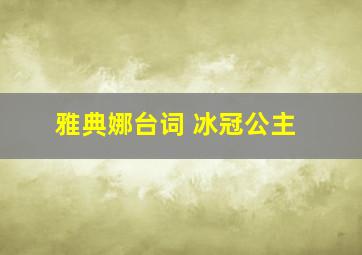 雅典娜台词 冰冠公主